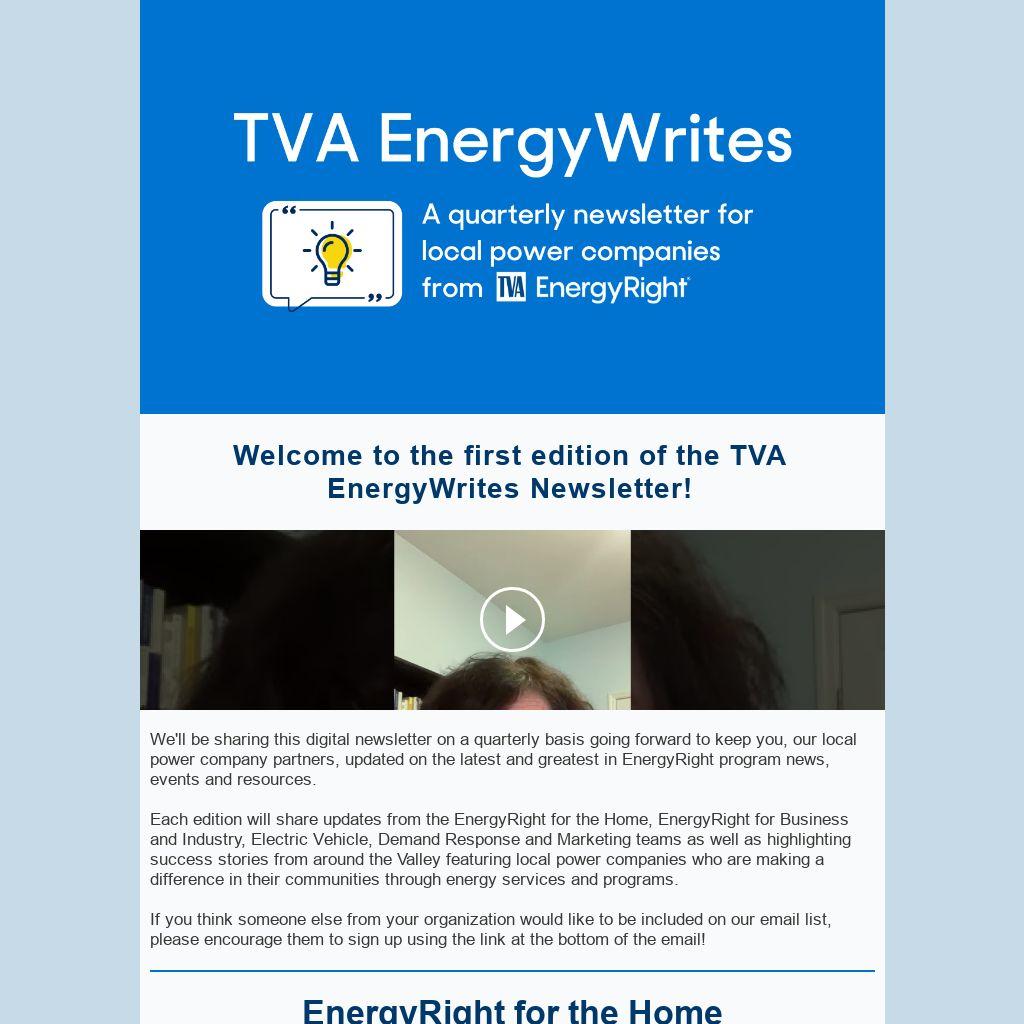 TVA EnergyWrites

A quarterly newsletter for local power companies from TVA EnergyRight

Welcome to the first edition of the TVA EnergyWrites Newsletter!

We'll be sharing this digital newsletter on a quarterly basis going forward to keep you, our local power company partners, updated on the latest and greatest in EnergyRight program news, events and resources.

Each edition will share updates from the EnergyRight for the Home, EnergyRight for Business and Industry, Electric Vehicle, Demand Response and Marketing teams as well as highlighting success stories from around the Valley featuring local power companies who are making a difference in their communities through energy services and programs.

If you think someone else from your organization would like to be included on our email list, please encourage them to sign up using the link at the bottom of the email!

EnergyRight for the Home